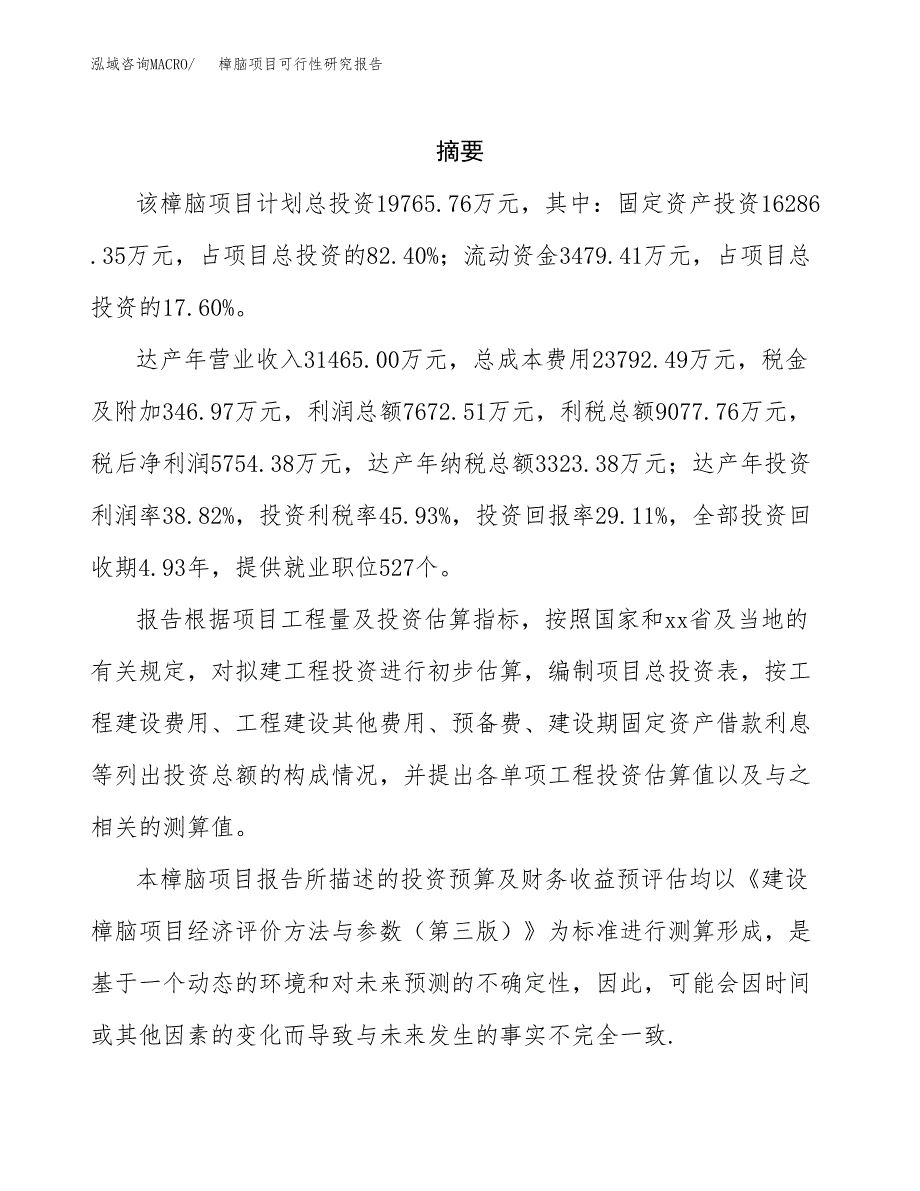 泓域咨询MACRO/　樟脑项目可行性研究报告

摘要

该樟脑项目计划总投资19765.76万元，其中：固定资产投资16286.35万元，占项目总投资的82.40%；流动资金3479.41万元，占项目总投资的17.60%。

达产年营业收入31465.00万元，总成本费用23792.49万元，税金及附加346.97万元，利润总额7672.51万元，利税总额9077.76万元，税后净利润5754.38万元，达产年纳税总额3323.38万元；达产年投资利润率38.82%，投资利税率45.93%，投资回报率29.11%，全部投资回收期4.93年，提供就业职位527个。

报告根据项目工程量及投资估算指标，按照国家和xx省及当地的有关规定，对拟建工程投资进行初步估算，编制项目总投资表，按工程建设费用、工程建设其他费用、预备费、建设期固定资产借款利息等列出投资总额的构成情况，并提出各单项工程投资估算值以及与之相关的测算值。

本樟脑项目报告所描述的投资预算及财务收益预评估均以《建设樟脑项目经济评价方法与参数（第三版）》为标准进行测算形成，是基于一个动态的环境和对未来预测的不确定性，因此，可能会因时间或其他因素的变化而导致与未来发生的事实不完全一致.